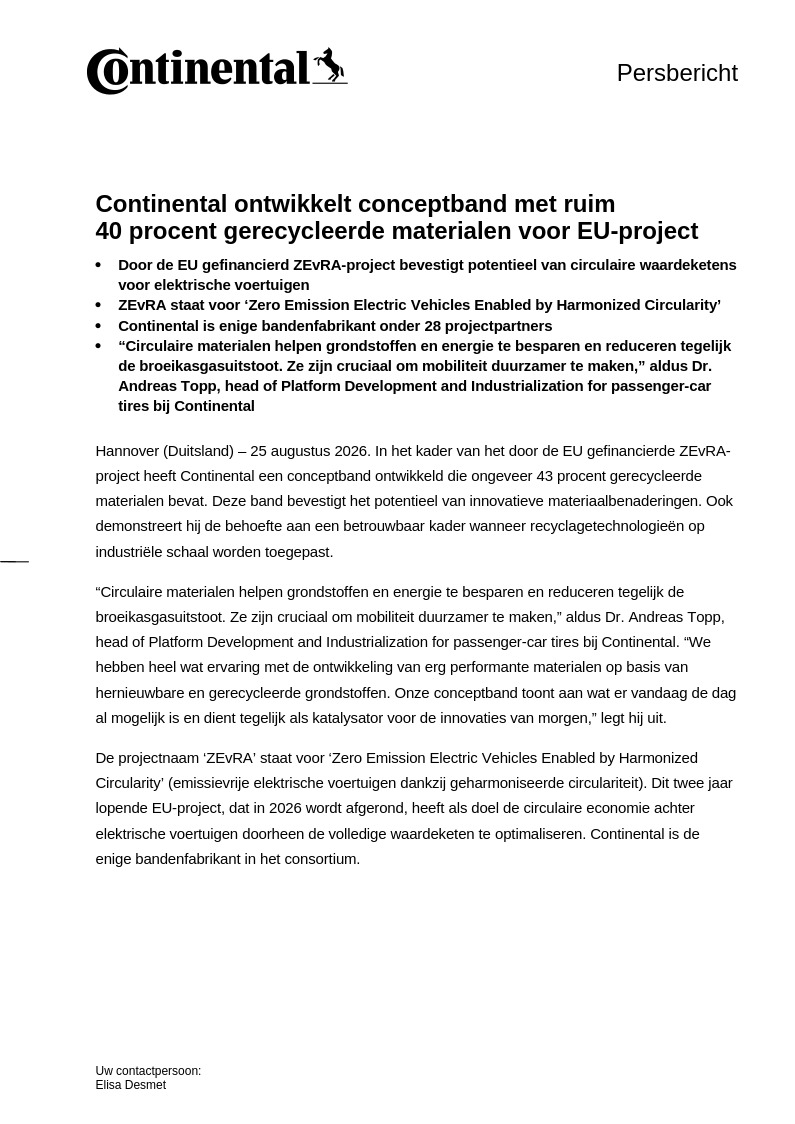 Continental

Persbericht

Continental ontwikkelt conceptband met ruim 40 procent gerecycleerde materialen voor EU-project

• Door de EU gefinancierd ZEvRA-project bevestigt potentieel van circulaire waardeketens voor elektrische voertuigen
• ZEvRA staat voor 'Zero Emission Electric Vehicles Enabled by Harmonized Circularity'
• Continental is enige bandenfabrikant onder 28 projectpartners
• "Circulaire materialen helpen grondstoffen en energie te besparen en reduceren tegelijk de broeikasgasuitstoot. Ze zijn cruciaal om mobiliteit duurzamer te maken," aldus Dr. Andreas Topp, head of Platform Development and Industrialization for passenger-car tires bij Continental

Hannover (Duitsland) – 25 augustus 2026. In het kader van het door de EU gefinancierde ZEvRA-project heeft Continental een conceptband ontwikkeld die ongeveer 43 procent gerecycleerde materialen bevat. Deze band bevestigt het potentieel van innovatieve materiaalbenaderingen. Ook demonstreert hij de behoefte aan een betrouwbaar kader wanneer recyclagetechnologieën op industriële schaal worden toegepast.

"Circulaire materialen helpen grondstoffen en energie te besparen en reduceren tegelijk de broeikasgasuitstoot. Ze zijn cruciaal om mobiliteit duurzamer te maken," aldus Dr. Andreas Topp, head of Platform Development and Industrialization for passenger-car tires bij Continental. "We hebben heel wat ervaring met de ontwikkeling van erg performante materialen op basis van hernieuwbare en gerecycleerde grondstoffen. Onze conceptband toont aan wat er vandaag de dag al mogelijk is en dient tegelijk als katalysator voor de innovaties van morgen," legt hij uit.

De projectnaam 'ZEvRA' staat voor 'Zero Emission Electric Vehicles Enabled by Harmonized Circularity' (emissievrije elektrische voertuigen dankzij geharmoniseerde circulariteit). Dit twee jaar lopende EU-project, dat in 2026 wordt afgerond, heeft als doel de circulaire economie achter elektrische voertuigen doorheen de volledige waardeketen te optimaliseren. Continental is de enige bandenfabrikant in het consortium.

Uw contactpersoon:
Elisa Desmet